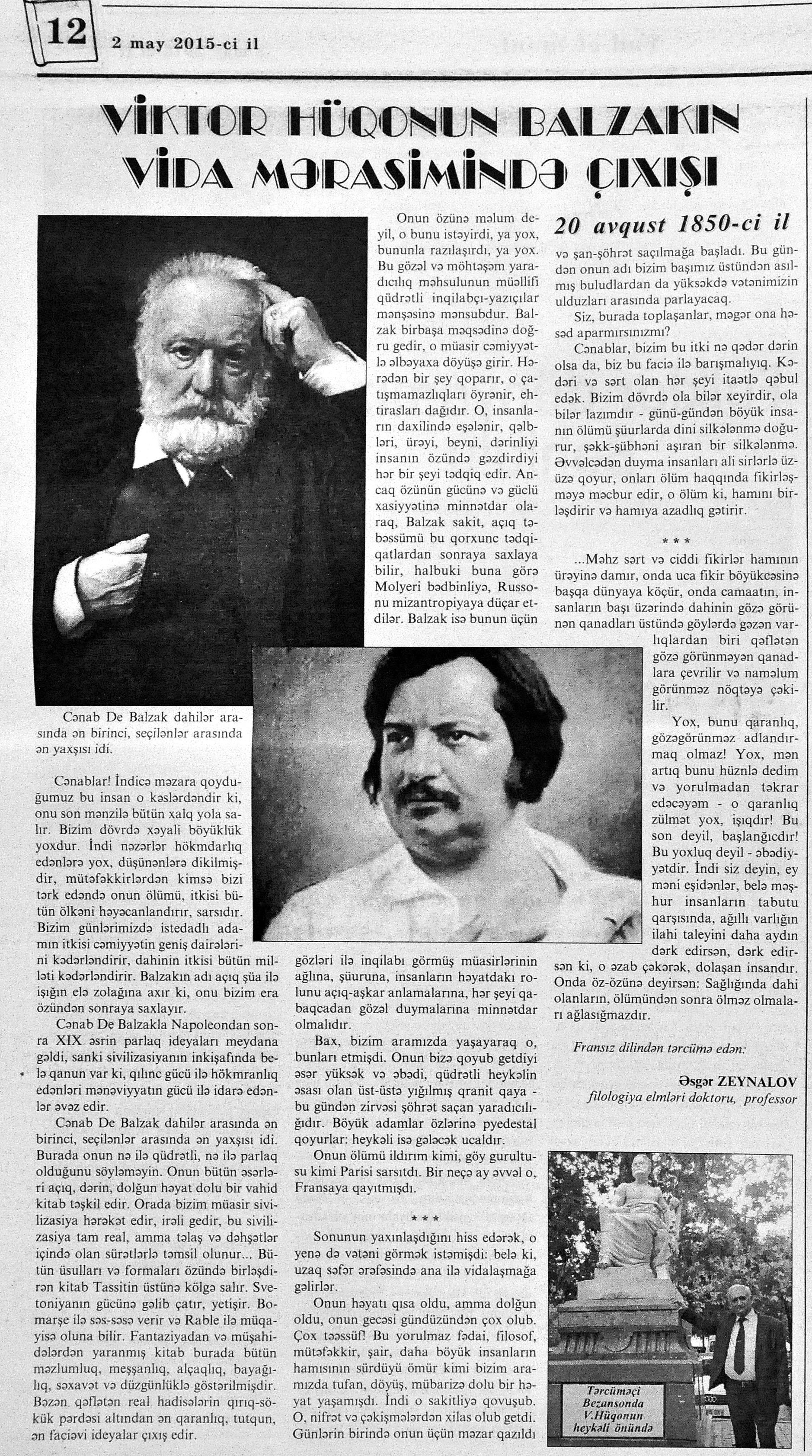 12 2 may 2015-ci il

VİKTOR HÜQONUN BALZAKIN VİDA MƏRASİMİNDƏ ÇIXIŞI

20 avqust 1850-ci il

Cənab De Balzak dahilər arasında ən birinci, seçilənlər arasında ən yaxşısı idi.

Cənablar! İndicə məzara qoyduğumuz bu insan o kəslərdəndir ki, onu son mənzilə bütün xalq yola salır. Bizim dövrdə xəyali böyüklük yoxdur. İndi nəzərlər hökmdarlıq edənlərə yox, düşünənlərə dikilmişdir, mütəfəkkirlərdən kimsə bizi tərk edəndə onun ölümü, itkisi bütün ölkəni həyəcanlandırır, sarsıdır. Bizim günlərimizdə istedadlı adamın itkisi cəmiyyətin geniş dairələrini kədərləndirir, dahinin itkisi bütün milləti kədərləndirir. Balzakın adı açıq şüa ilə işığın elə zolağına axır ki, onu bizim era özündən sonraya saxlayır.

Cənab De Balzakla Napoleondan sonra XIX əsrin parlaq ideyaları meydana gəldi, sanki sivilizasiyanın inkişafında belə qanun var ki, qılınc gücü ilə hökmranlıq edənləri mənəviyyatın gücü ilə idarə edənlər əvəz edir.

Cənab De Balzak dahilər arasında ən birinci, seçilənlər arasında ən yaxşısı idi. Burada onun nə ilə qüdrətli, nə ilə parlaq olduğunu söyləməyin. Onun bütün əsərləri açıq, dərin, dolğun həyat dolu bir vahid kitab təşkil edir. Orada bizim müasir sivilizasiya hərəkət edir, irəli gedir, bu sivilizasiya tam real, amma təlaş və dəhşətlər içində olan sürətlərlə təmsil olunur... Bütün üsulları və formaları özündə birləşdirən kitab Tassitin üstünə kölgə salır. Svetoniyanın gücünə gəlib çatır, yetişir. Bomarşe ilə səs-səsə verir və Rable ilə müqayisə oluna bilir. Fantaziyadan və müşahidələrdən yaranmış kitab burada bütün məzlumluq, meşşanlıq, alçaqlıq, bayağılıq, səxavət və düzgünlüklə göstərilmişdir. Bəzən qəflətən real hadisələrin qırıq-sökük pərdəsi altından ən qaranlıq, tutqun, ən faciəvi ideyalar çıxış edir.

Onun özünə məlum deyil, o bunu istəyirdi, ya yox, bununla razılaşırdı, ya yox. Bu gözəl və möhtəşəm yaradıcılıq məhsulunun müəllifi qüdrətli inqilabçı-yazıçılar mənşəsinə mənsubdur. Balzak birbaşa məqsədinə doğru gedir, o müasir cəmiyyətlə əlbəyaxa döyüşə girir. Hərədən bir şey qoparır, o çatışmamazlıqları öyrənir, ehtirasları dağıdır. O, insanların daxilində eşələnir, qəlbləri, ürəyi, beyni, dərinliyi insanın özündə gəzdirdiyi hər bir şeyi tədqiq edir. Ancaq özünün gücünə və güclü xasiyyətinə minnətdar olaraq, Balzak sakit, açıq təbəssümü bu qorxunc tədqiqatlardan sonraya saxlaya bilir, halbuki buna görə Molyeri bədbinliyə, Russonu mizantropiyaya düçar etdilər. Balzak isə bunun üçün gözləri ilə inqilabı görmüş müasirlərinin ağlına, şüuruna, insanların həyatdakı rolunu açıq-aşkar anlamalarına, hər şeyi qabaqcadan gözəl duymalarına minnətdar olmalıdır.

Bax, bizim aramızda yaşayaraq o, bunları etmişdi. Onun bizə qoyub getdiyi əsər yüksək və əbədi, qüdrətli heykəlin əsası olan üst-üstə yığılmış qranit qaya - bu gündən zirvəsi şöhrət saçan yaradıcılığıdır. Böyük adamlar özlərinə pyedestal qoyurlar: heykəli isə gələcək ucaldır.

Onun ölümü ildırım kimi, göy gurultusu kimi Parisi sarsıtdı. Bir neçə ay əvvəl o, Fransaya qayıtmışdı.

* * *

Sonunun yaxınlaşdığını hiss edərək, o yenə də vətəni görmək istəmişdi: belə ki, uzaq səfər ərəfəsində ana ilə vidalaşmağa gəlirlər.

Onun həyatı qısa oldu, amma dolğun oldu, onun gecəsi gündüzündən çox olub. Çox təəssüf! Bu yorulmaz fədai, filosof, mütəfəkkir, şair, daha böyük insanların hamısının sürdüyü ömür kimi bizim aramızda tufan, döyüş, mübarizə dolu bir həyat yaşamışdı. İndi o sakitliyə qovuşub. O, nifrət və çəkişmələrdən xilas olub getdi. Günlərin birində onun üçün məzar qazıldı və şan-şöhrət saçılmağa başladı. Bu gündən onun adı bizim başımız üstündən asılmış buludlardan da yüksəkdə vətənimizin ulduzları arasında parlayacaq.

Siz, burada toplaşanlar, məgər ona həsəd aparmırsınızmı?

Cənablar, bizim bu itki nə qədər dərin olsa da, biz bu faciə ilə barışmalıyıq. Kədəri və sərt olan hər şeyi itaətlə qəbul edək. Bizim dövrdə ola bilər xeyirdir, ola bilər lazımdır - günü-gündən böyük insanın ölümü şüurlarda dini silkələnmə doğurur, şəkk-şübhəni aşıran bir silkələnmə. Əvvəlcədən duyma insanları ali sirlərlə üzüzə qoyur, onları ölüm haqqında fikirləşməyə məcbur edir, o ölüm ki, hamını birləşdirir və hamıya azadlıq gətirir.

* * *

...Məhz sərt və ciddi fikirlər hamının ürəyinə damır, onda uca fikir böyükcəsinə başqa dünyaya köçür, onda camaatın, insanların başı üzərində dahinin gözə görünən qanadları üstündə göylərdə gəzən varlıqlardan biri qəflətən gözə görünməyən qanadlara çevrilir və naməlum görünməz nöqtəyə çəkilir.

Yox, bunu qaranlıq, gözəgörünməz adlandırmaq olmaz! Yox, mən artıq bunu hüznlə dedim və yorulmadan təkrar edəcəyəm - o qaranlıq zülmət yox, işıqdır! Bu son deyil, başlanğıcdır! Bu yoxluq deyil - əbədiyyətdir. İndi siz deyin, ey məni eşidənlər, belə məşhur insanların tabutu qarşısında, ağıllı varlığın ilahi taleyini daha aydın dərk edirsən, dərk edirsən ki, o əzab çəkərək, dolaşan insandır. Onda öz-özünə deyirsən: Sağlığında dahi olanların, ölümündən sonra ölməz olmaları ağlasığmazdır.

Fransız dilindən tərcümə edən:

Əsgər ZEYNALOV
filologiya elmləri doktoru, professor

Tərcüməçi Bezansonda V.Hüqonun heykəli önündə